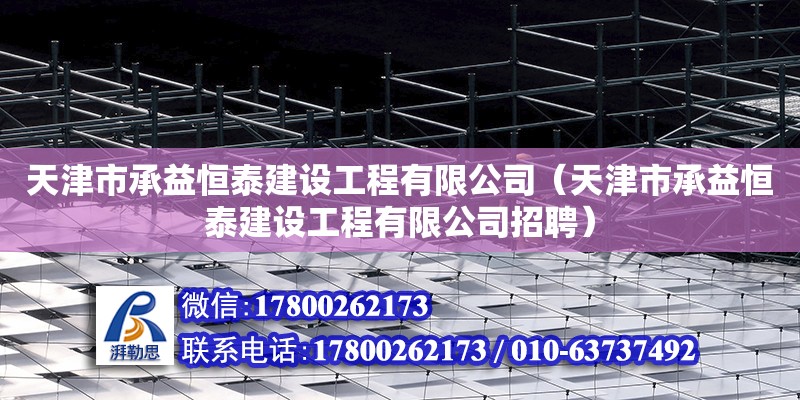 天津市承益恒泰建设工程有限公司（天津市承益恒泰建设工程有限公司招聘）

湃勒思

微信：17800262173

联系电话：17800262173 / 010-63737492